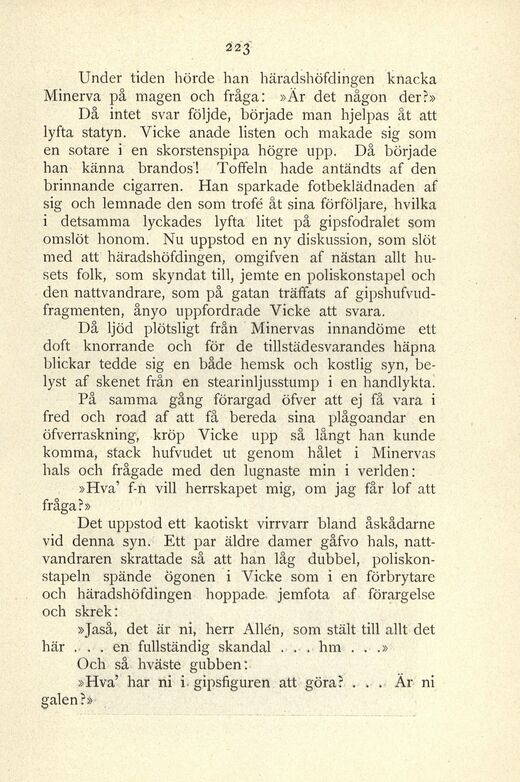 223

Under tiden hörde han häradshöfdingen knacka Minerva på magen och fråga: »Är det någon der?»

Då intet svar följde, började man hjelpas åt att lyfta statyn. Vicke anade listen och makade sig som en sotare i en skorstenspipa högre upp. Då började han känna brandos! Toffeln hade antändts af den brinnande cigarren. Han sparkade fotbeklädnaden af sig och lemnade den som trofé åt sina förföljare, hvilka i detsamma lyckades lyfta litet på gipsfodralet som omslöt honom. Nu uppstod en ny diskussion, som slöt med att häradshöfdingen, omgifven af nästan allt husets folk, som skyndat till, jemte en poliskonstapel och den nattvandrare, som på gatan träffats af gipshufvudfragmenten, ånyo uppfordrade Vicke att svara.

Då ljöd plötsligt från Minervas innandöme ett doft knorrande och för de tillstädesvarandes häpna blickar tedde sig en både hemsk och kostlig syn, belyst af skenet från en stearinljusstump i en handlykta.

På samma gång förargad öfver att ej få vara i fred och road af att få bereda sina plågoandar en öfverraskning, kröp Vicke upp så långt han kunde komma, stack hufvudet ut genom hålet i Minervas hals och frågade med den lugnaste min i verlden:

»Hva' f-n vill herrskapet mig, om jag får lof att fråga?»

Det uppstod ett kaotiskt virrvarr bland åskådarne vid denna syn. Ett par äldre damer gåfvo hals, nattvandraren skrattade så att han låg dubbel, poliskonstapeln spände ögonen i Vicke som i en förbrytare och häradshöfdingen hoppade jemfota af förargelse och skrek:

»Jaså, det är ni, herr Allén, som stält till allt det här . . . en fullständig skandal . . . hm . . .»

Och så hväste gubben:

»Hva' har ni i gipsfiguren att göra? . . . Är ni galen?»